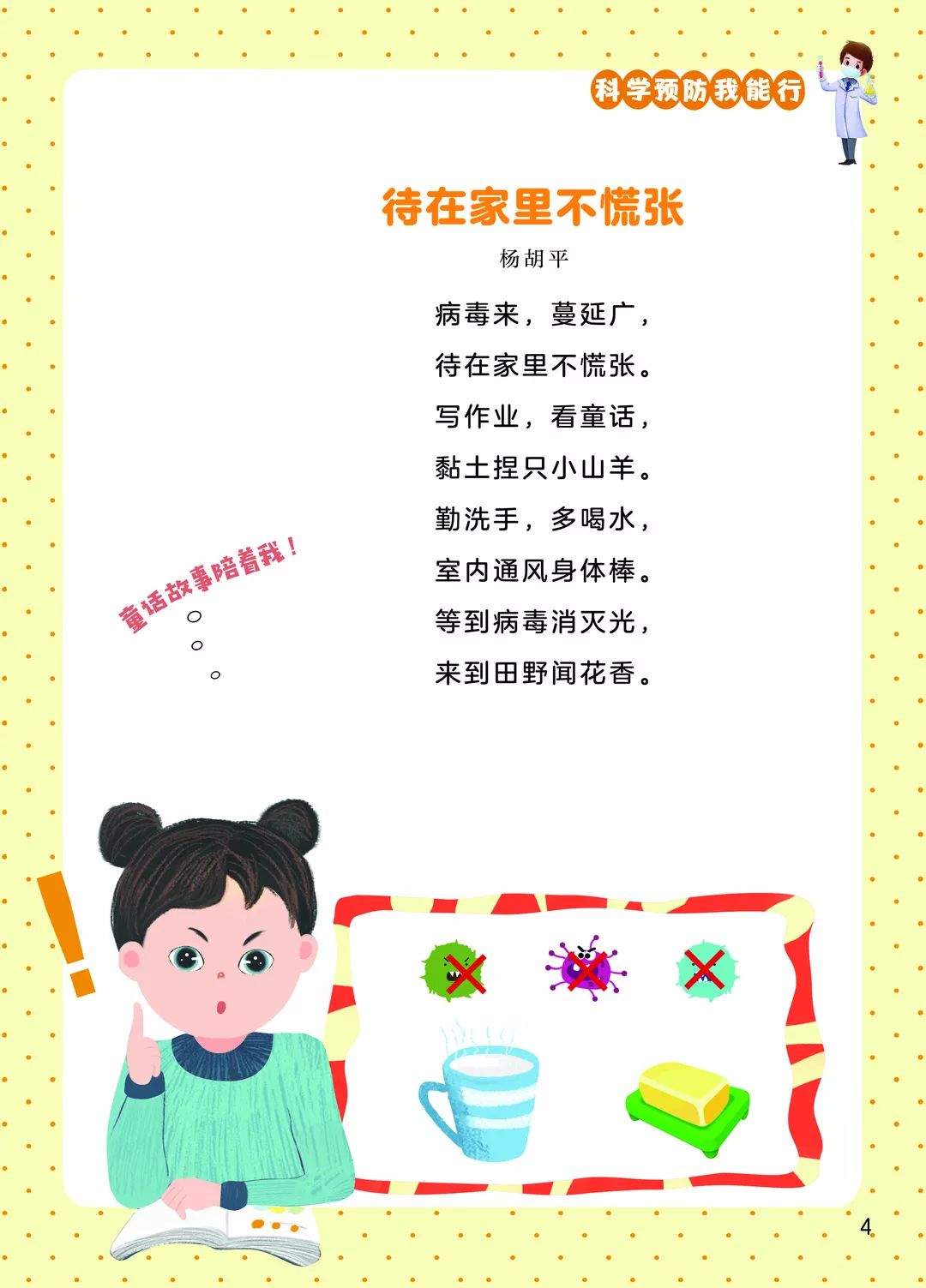 科学预防我能行

待在家里不慌张

杨胡平

病毒来，蔓延广，
待在家里不慌张。
写作业，看童话，
黏土捏只小山羊。
勤洗手，多喝水，
室内通风身体棒。
等到病毒消灭光，
来到田野闻花香。

童话故事陪着我！

4